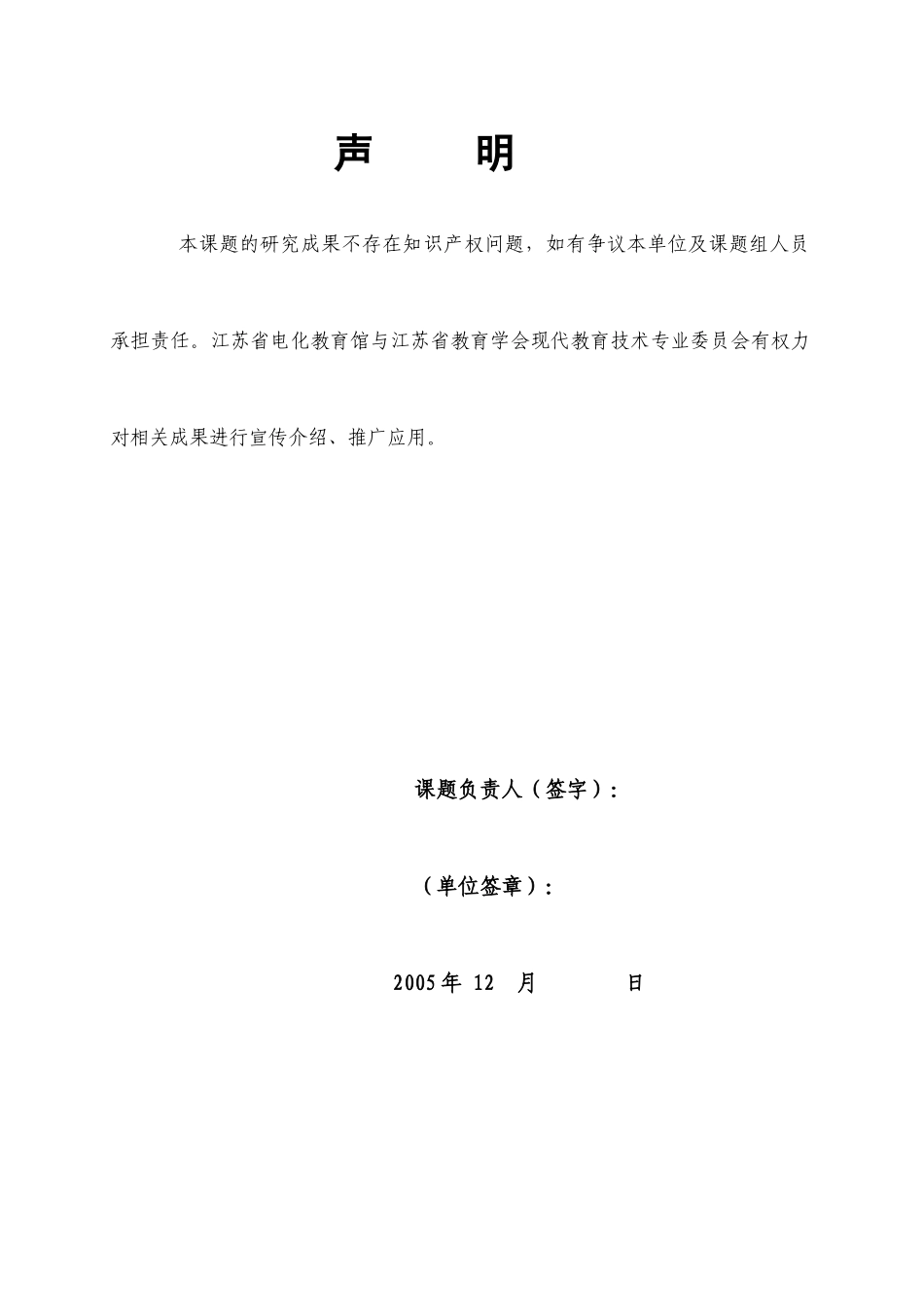 声　　明

本课题的研究成果不存在知识产权问题，如有争议本单位及课题组人员承担责任。江苏省电化教育馆与江苏省教育学会现代教育技术专业委员会有权力对相关成果进行宣传介绍、推广应用。

课题负责人（签字）：

（单位签章）：

2005年 12　月　　　日